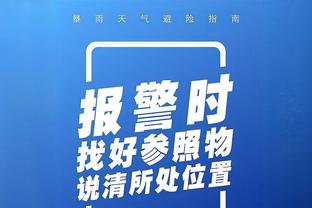 暴雨天气避险指南

报警时
找好参照物
说清所处位置